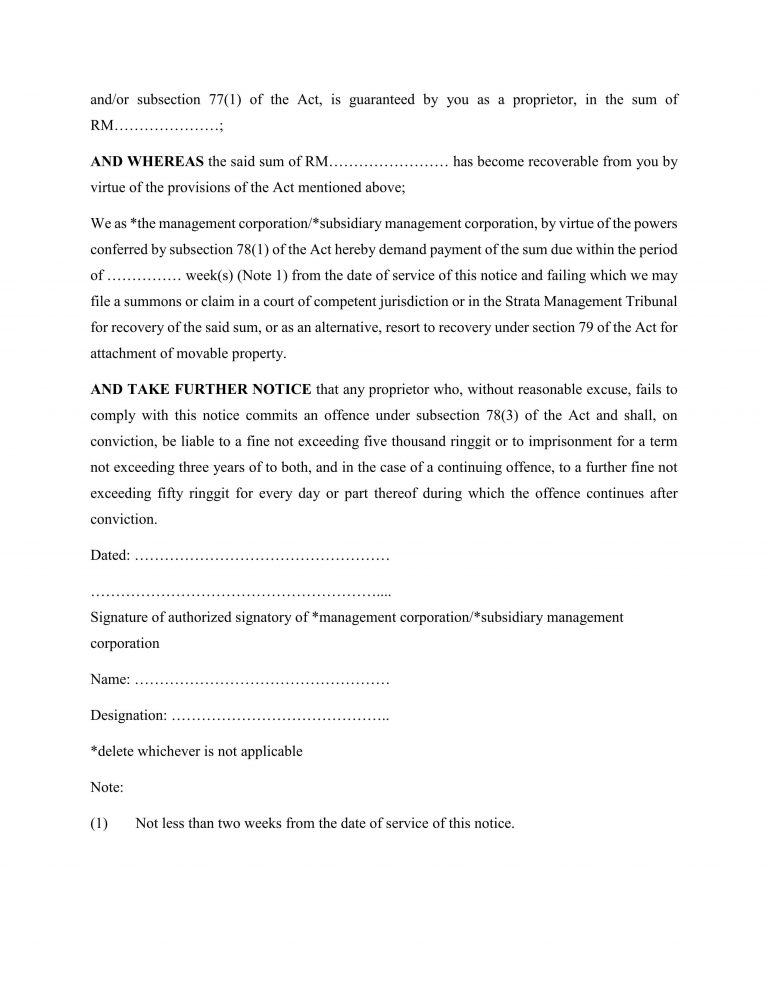 and/or subsection 77(1) of the Act, is guaranteed by you as a proprietor, in the sum of RM____;

AND WHEREAS the said sum of RM____ has become recoverable from you by virtue of the provisions of the Act mentioned above;

We as *the management corporation/*subsidiary management corporation, by virtue of the powers conferred by subsection 78(1) of the Act hereby demand payment of the sum due within the period of ____ week(s) (Note 1) from the date of service of this notice and failing which we may file a summons or claim in a court of competent jurisdiction or in the Strata Management Tribunal for recovery of the said sum, or as an alternative, resort to recovery under section 79 of the Act for attachment of movable property.

AND TAKE FURTHER NOTICE that any proprietor who, without reasonable excuse, fails to comply with this notice commits an offence under subsection 78(3) of the Act and shall, on conviction, be liable to a fine not exceeding five thousand ringgit or to imprisonment for a term not exceeding three years of to both, and in the case of a continuing offence, to a further fine not exceeding fifty ringgit for every day or part thereof during which the offence continues after conviction.

Dated: ____

____
Signature of authorized signatory of *management corporation/*subsidiary management corporation

Name: ____

Designation: ____

*delete whichever is not applicable

Note:

(1) Not less than two weeks from the date of service of this notice.